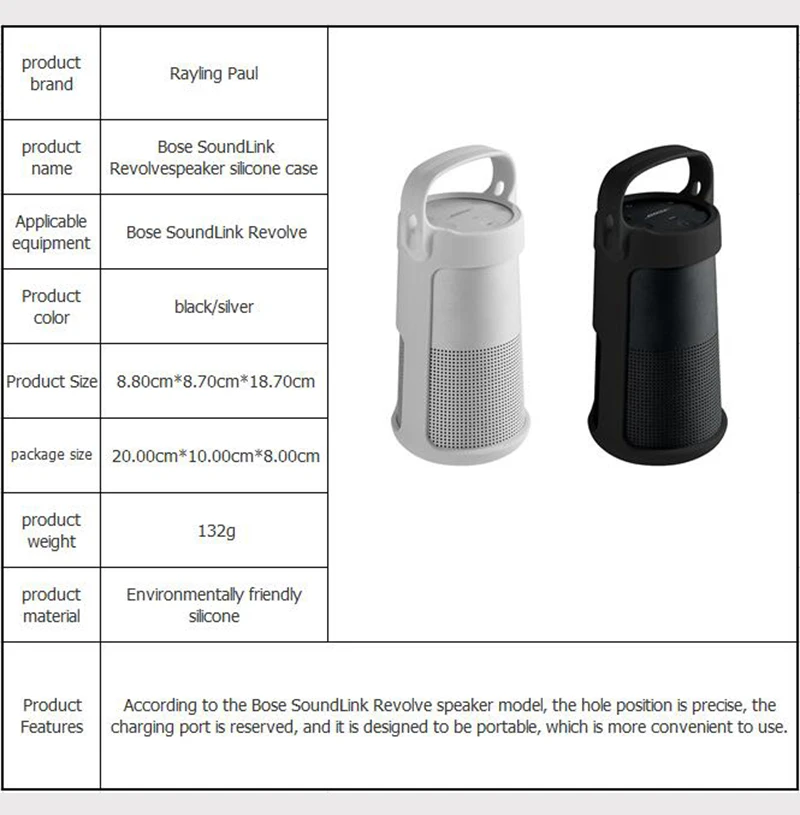 | product brand | Rayling Paul |
|---|---|
| product name | Bose SoundLink Revolvespeaker silicone case |
| Applicable equipment | Bose SoundLink Revolve |
| Product color | black/silver |
| Product Size | 8.80cm*8.70cm*18.70cm |
| package size | 20.00cm*10.00cm*8.00cm |
| product weight | 132g |
| product material | Environmentally friendly silicone |
| Product Features | According to the Bose SoundLink Revolve speaker model, the hole position is precise, the charging port is reserved, and it is designed to be portable, which is more convenient to use. |

BOSE

BOSE